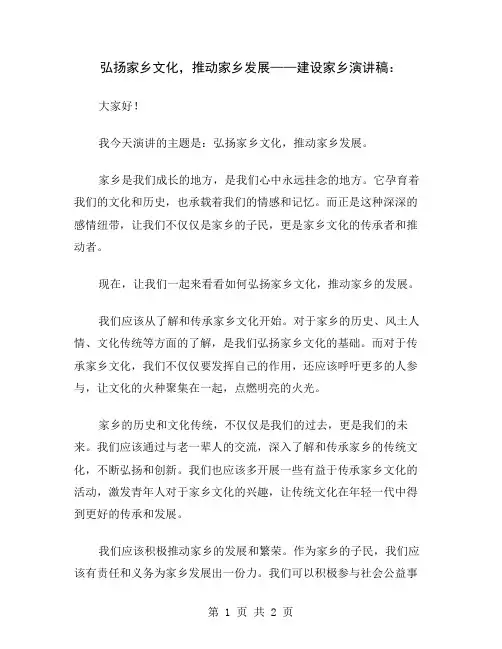 弘扬家乡文化，推动家乡发展——建设家乡演讲稿：

大家好！

我今天演讲的主题是：弘扬家乡文化，推动家乡发展。

家乡是我们成长的地方，是我们心中永远挂念的地方。它孕育着我们的文化和历史，也承载着我们的情感和记忆。而正是这种深深的感情纽带，让我们不仅仅是家乡的子民，更是家乡文化的传承者和推动者。

现在，让我们一起来看看如何弘扬家乡文化，推动家乡的发展。

我们应该从了解和传承家乡文化开始。对于家乡的历史、风土人情、文化传统等方面的了解，是我们弘扬家乡文化的基础。而对于传承家乡文化，我们不仅仅要发挥自己的作用，还应该呼吁更多的人参与，让文化的火种聚集在一起，点燃明亮的火光。

家乡的历史和文化传统，不仅仅是我们的过去，更是我们的未来。我们应该通过与老一辈人的交流，深入了解和传承家乡的传统文化，不断弘扬和创新。我们也应该多开展一些有益于传承家乡文化的活动，激发青年人对于家乡文化的兴趣，让传统文化在年轻一代中得到更好的传承和发展。

我们应该积极推动家乡的发展和繁荣。作为家乡的子民，我们应该有责任和义务为家乡发展出一份力。我们可以积极参与社会公益事

第 1 页 共 2 页